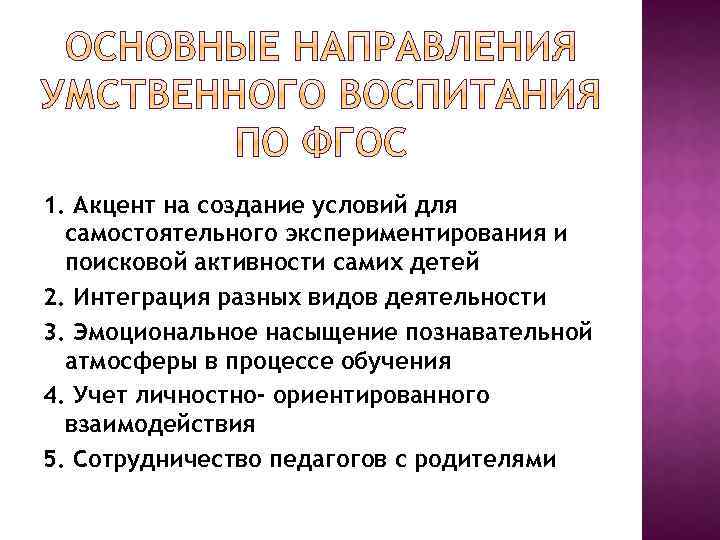 ОСНОВНЫЕ НАПРАВЛЕНИЯ УМСТВЕННОГО ВОСПИТАНИЯ ПО ФГОС

1. Акцент на создание условий для самостоятельного экспериментирования и поисковой активности самих детей

2. Интеграция разных видов деятельности

3. Эмоциональное насыщение познавательной атмосферы в процессе обучения

4. Учет личностно- ориентированного взаимодействия

5. Сотрудничество педагогов с родителями